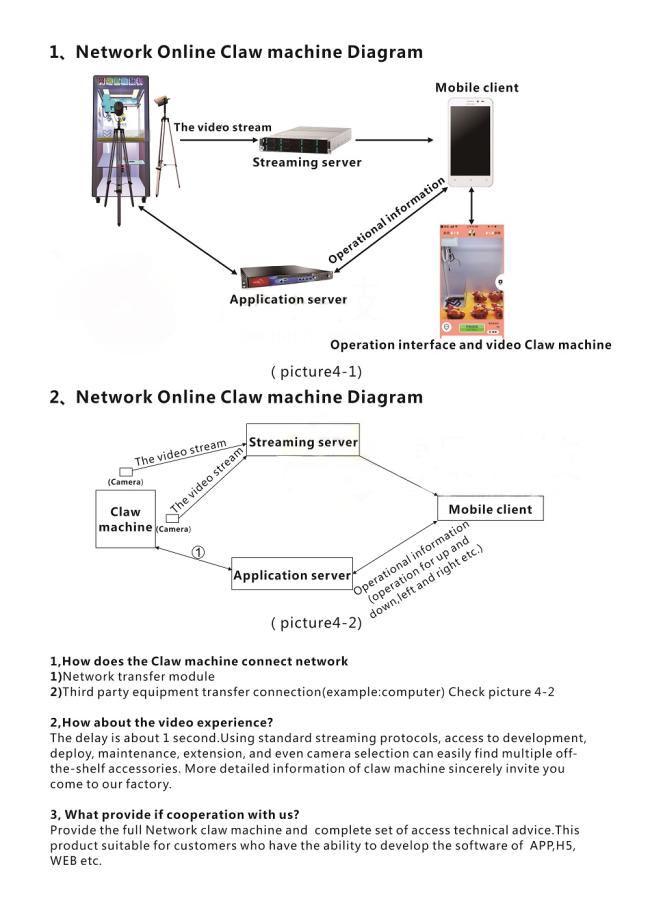 1、Network Online Claw machine Diagram

Mobile client

The video stream

Streaming server

Operational information

Application server

Operation interface and video Claw machine

( picture4-1)

2、Network Online Claw machine Diagram

The video stream

Streaming server

(Camera)

The video stream

Claw machine

(Camera)

Mobile client

①

Application server

Operational information (operation for up and down,left and right etc.)

( picture4-2)

1,How does the Claw machine connect network
1)Network transfer module
2)Third party equipment transfer connection(example:computer) Check picture 4-2

2,How about the video experience?
The delay is about 1 second.Using standard streaming protocols, access to development, deploy, maintenance, extension, and even camera selection can easily find multiple off-the-shelf accessories. More detailed information of claw machine sincerely invite you come to our factory.

3, What provide if cooperation with us?
Provide the full Network claw machine and complete set of access technical advice.This product suitable for customers who have the ability to develop the software of APP,H5, WEB etc.